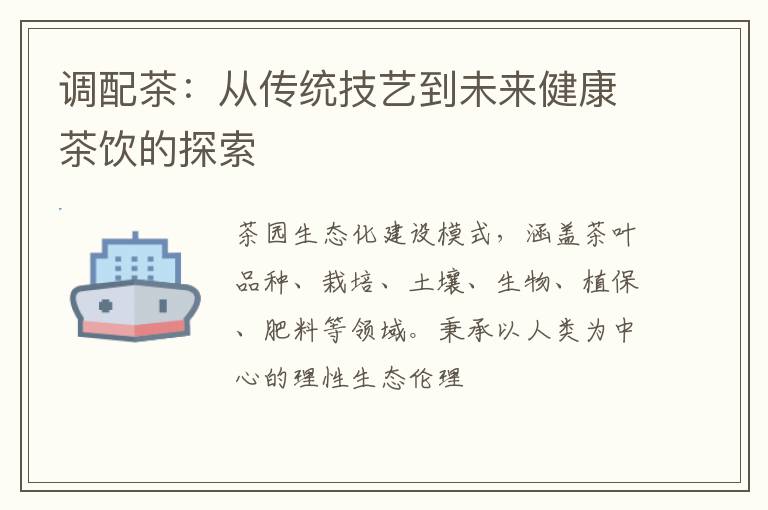 调配茶：从传统技艺到未来健康茶饮的探索

茶园生态化建设模式，涵盖茶叶品种、栽培、土壤、生物、植保、肥料等领域。秉承以人类为中心的理性生态伦理